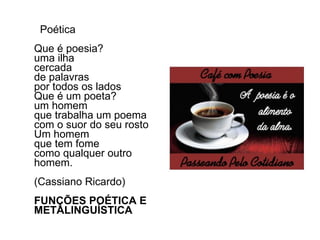 Poética

Que é poesia?
uma ilha
cercada
de palavras
por todos os lados
Que é um poeta?
um homem
que trabalha um poema
com o suor do seu rosto
Um homem
que tem fome
como qualquer outro
homem.

(Cassiano Ricardo)

FUNÇÕES POÉTICA E METALINGUÍSTICA

Café com Poesia

A poesia é o alimento da alma.

Passeando Pelo Cotidiano